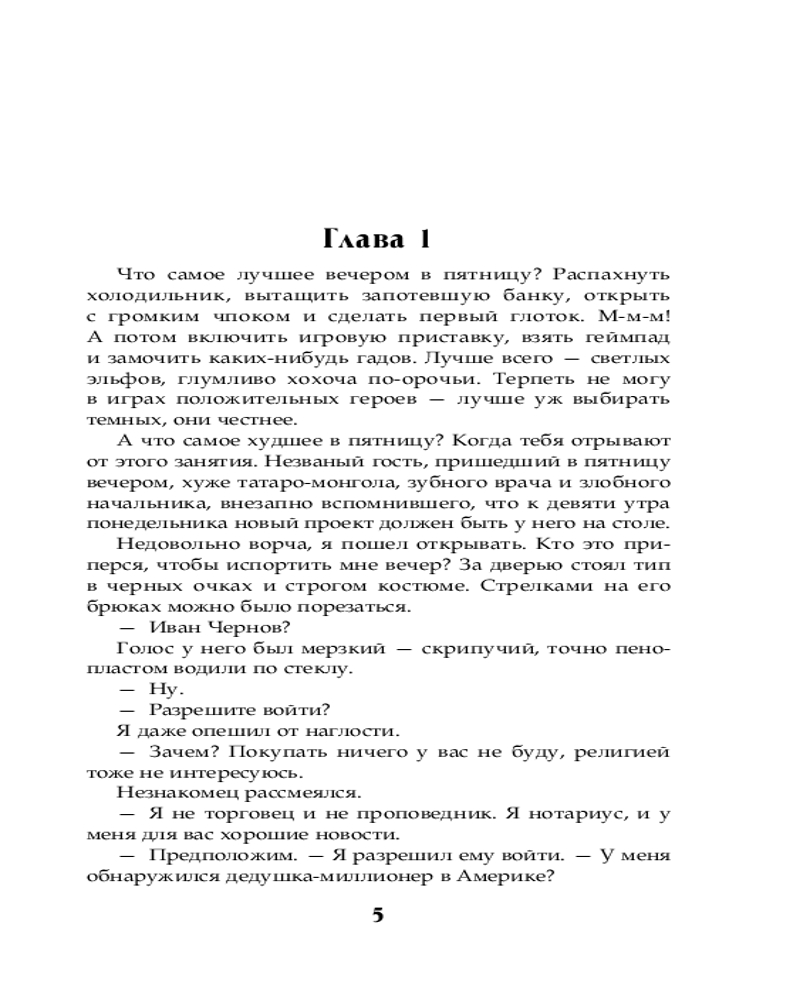 Глава 1

Что самое лучшее вечером в пятницу? Распахнуть холодильник, вытащить запотевшую банку, открыть с громким чпоком и сделать первый глоток. М-м-м! А потом включить игровую приставку, взять геймпад и замочить каких-нибудь гадов. Лучше всего — светлых эльфов, глумливо хохоча по-орочьи. Терпеть не могу в играх положительных героев — лучше уж выбирать темных, они честнее.

А что самое худшее в пятницу? Когда тебя отрывают от этого занятия. Незваный гость, пришедший в пятницу вечером, хуже татаро-монгола, зубного врача и злобного начальника, внезапно вспомнившего, что к девяти утра понедельника новый проект должен быть у него на столе.

Недовольно ворча, я пошел открывать. Кто это приперся, чтобы испортить мне вечер? За дверью стоял тип в черных очках и строгом костюме. Стрелками на его брюках можно было порезаться.

— Иван Чернов?

Голос у него был мерзкий — скрипучий, точно пенопластом водили по стеклу.

— Ну.

— Разрешите войти?

Я даже опешил от наглости.

— Зачем? Покупать ничего у вас не буду, религией тоже не интересуюсь.

Незнакомец рассмеялся.

— Я не торговец и не проповедник. Я нотариус, и у меня для вас хорошие новости.

— Предположим. — Я разрешил ему войти. — У меня обнаружился дедушка-миллионер в Америке?

5